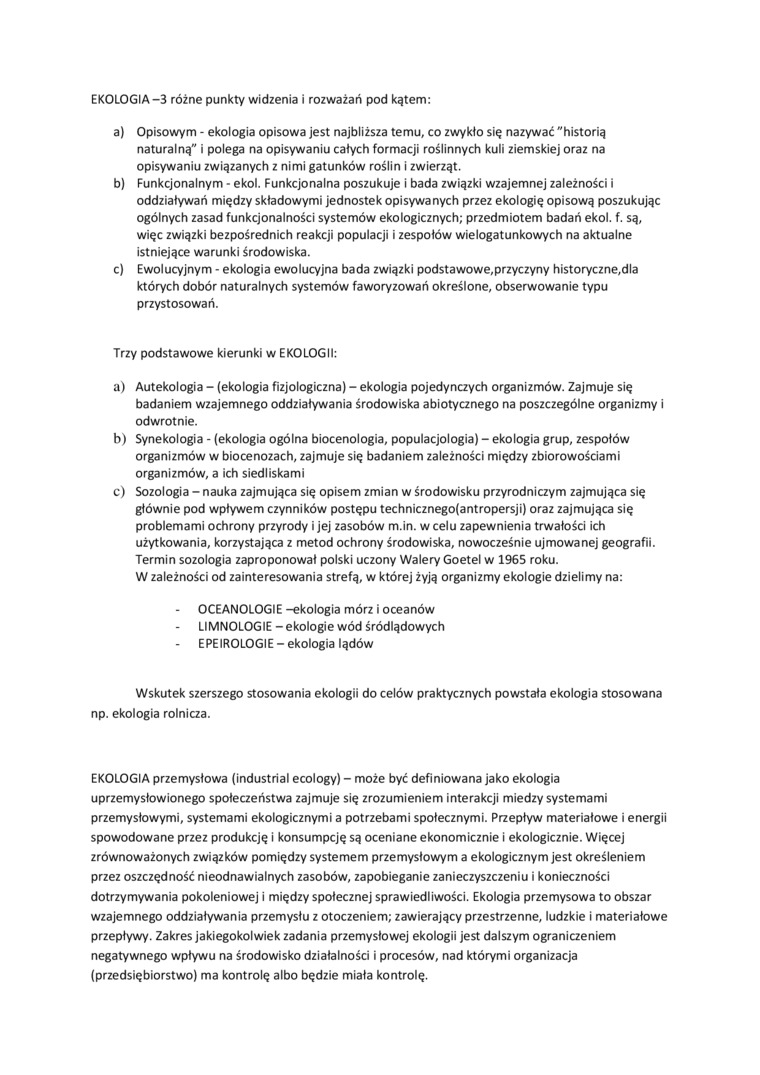 EKOLOGIA –3 różne punkty widzenia i rozważań pod kątem:

a) Opisowym - ekologia opisowa jest najbliższa temu, co zwykło się nazywać "historią naturalną" i polega na opisywaniu całych formacji roślinnych kuli ziemskiej oraz na opisywaniu związanych z nimi gatunków roślin i zwierząt.
b) Funkcjonalnym - ekol. Funkcjonalna poszukuje i bada związki wzajemnej zależności i oddziaływań między składowymi jednostek opisywanych przez ekologię opisową poszukując ogólnych zasad funkcjonalności systemów ekologicznych; przedmiotem badań ekol. f. są, więc związki bezpośrednich reakcji populacji i zespołów wielogatunkowych na aktualne istniejące warunki środowiska.
c) Ewolucyjnym - ekologia ewolucyjna bada związki podstawowe,przyczyny historyczne,dla których dobór naturalnych systemów faworyzowań określone, obserwowanie typu przystosowań.

Trzy podstawowe kierunki w EKOLOGII:

a) Autekologia – (ekologia fizjologiczna) – ekologia pojedynczych organizmów. Zajmuje się badaniem wzajemnego oddziaływania środowiska abiotycznego na poszczególne organizmy i odwrotnie.
b) Synekologia - (ekologia ogólna biocenologia, populacjologia) – ekologia grup, zespołów organizmów w biocenozach, zajmuje się badaniem zależności między zbiorowościami organizmów, a ich siedliskami
c) Sozologia – nauka zajmująca się opisem zmian w środowisku przyrodniczym zajmująca się głównie pod wpływem czynników postępu technicznego(antropersji) oraz zajmująca się problemami ochrony przyrody i jej zasobów m.in. w celu zapewnienia trwałości ich użytkowania, korzystająca z metod ochrony środowiska, nowocześnie ujmowanej geografii. Termin sozologia zaproponował polski uczony Walery Goetel w 1965 roku.
W zależności od zainteresowania strefą, w której żyją organizmy ekologie dzielimy na:

- OCEANOLOGIE –ekologia mórz i oceanów
- LIMNOLOGIE – ekologie wód śródlądowych
- EPEIROLOGIE – ekologia lądów

Wskutek szerszego stosowania ekologii do celów praktycznych powstała ekologia stosowana np. ekologia rolnicza.

EKOLOGIA przemysłowa (industrial ecology) – może być definiowana jako ekologia uprzemysłowionego społeczeństwa zajmuje się zrozumieniem interakcji miedzy systemami przemysłowymi, systemami ekologicznymi a potrzebami społecznymi. Przepływ materiałowe i energii spowodowane przez produkcję i konsumpcję są oceniane ekonomicznie i ekologicznie. Więcej zrównoważonych związków pomiędzy systemem przemysłowym a ekologicznym jest określeniem przez oszczędność nieodnawialnych zasobów, zapobieganie zanieczyszczeniu i konieczności dotrzymywania pokoleniowej i między społecznej sprawiedliwości. Ekologia przemysowa to obszar wzajemnego oddziaływania przemysłu z otoczeniem; zawierający przestrzenne, ludzkie i materiałowe przepływy. Zakres jakiegokolwiek zadania przemysłowej ekologii jest dalszym ograniczeniem negatywnego wpływu na środowisko działalności i procesów, nad którymi organizacja (przedsiębiorstwo) ma kontrolę albo będzie miała kontrolę.